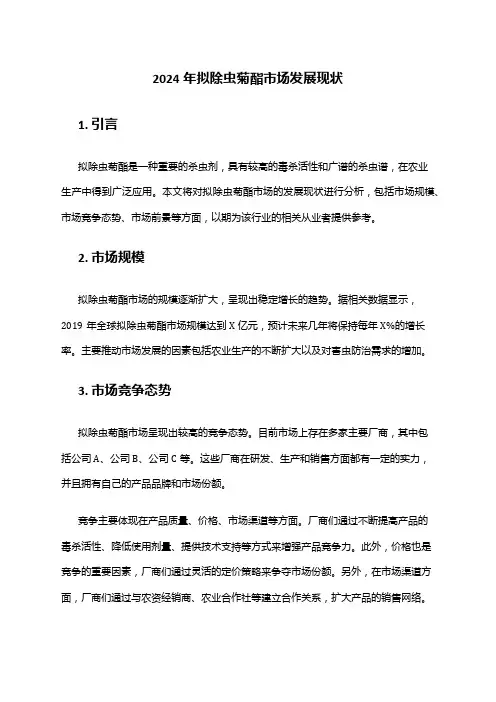 2024 年拟除虫菊酯市场发展现状

1. 引言

拟除虫菊酯是一种重要的杀虫剂，具有较高的毒杀活性和广谱的杀虫谱，在农业生产中得到广泛应用。本文将对拟除虫菊酯市场的发展现状进行分析，包括市场规模、市场竞争态势、市场前景等方面，以期为该行业的相关从业者提供参考。

2. 市场规模

拟除虫菊酯市场的规模逐渐扩大，呈现出稳定增长的趋势。据相关数据显示，2019 年全球拟除虫菊酯市场规模达到 X 亿元，预计未来几年将保持每年 X%的增长率。主要推动市场发展的因素包括农业生产的不断扩大以及对害虫防治需求的增加。

3. 市场竞争态势

拟除虫菊酯市场呈现出较高的竞争态势。目前市场上存在多家主要厂商，其中包括公司 A、公司 B、公司 C 等。这些厂商在研发、生产和销售方面都有一定的实力，并且拥有自己的产品品牌和市场份额。

竞争主要体现在产品质量、价格、市场渠道等方面。厂商们通过不断提高产品的毒杀活性、降低使用剂量、提供技术支持等方式来增强产品竞争力。此外，价格也是竞争的重要因素，厂商们通过灵活的定价策略来争夺市场份额。另外，在市场渠道方面，厂商们通过与农资经销商、农业合作社等建立合作关系，扩大产品的销售网络。